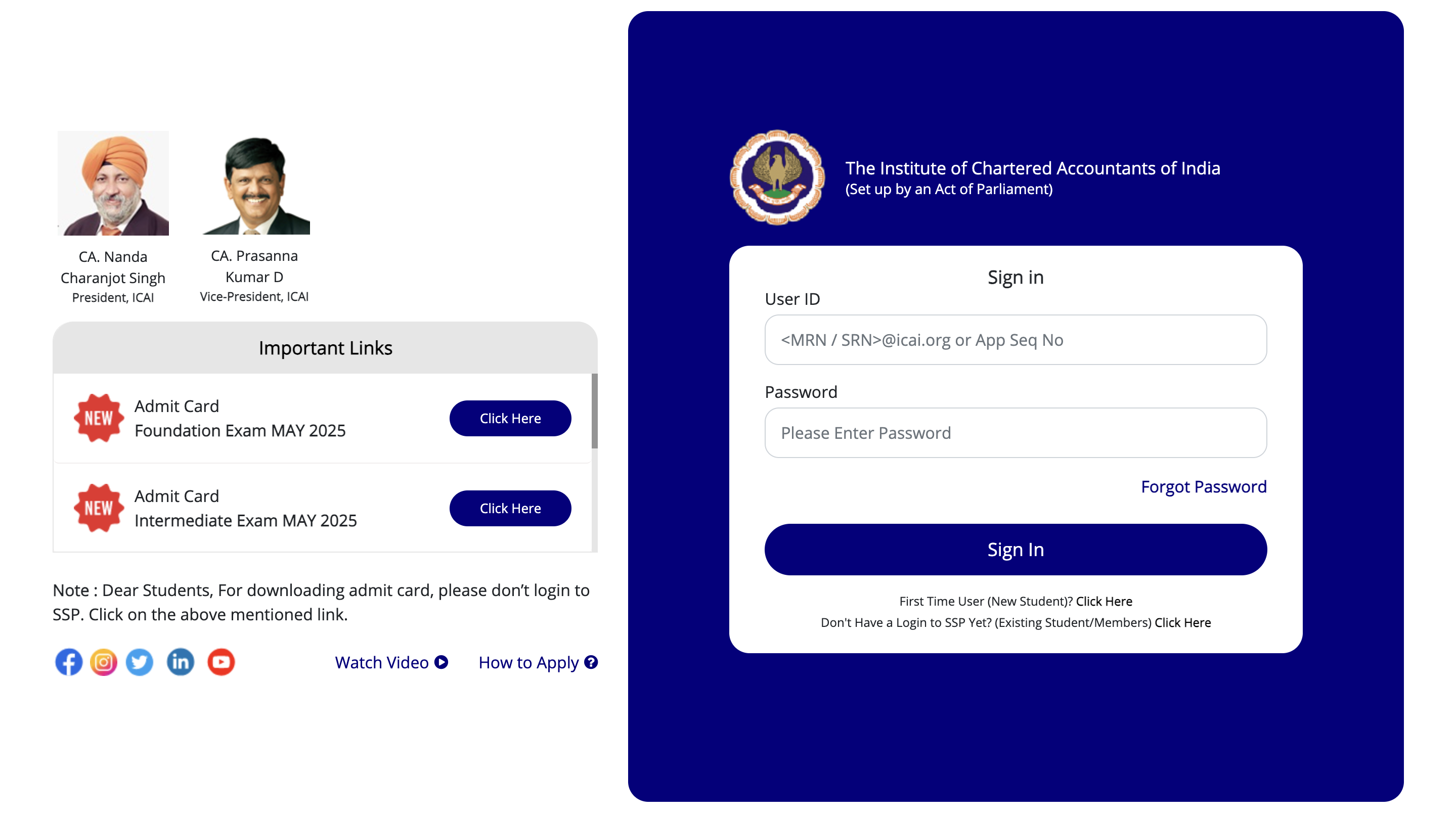 CA. Nanda Charanjot Singh
President, ICAI

CA. Prasanna Kumar D
Vice-President, ICAI

Important Links

NEW Admit Card
Foundation Exam MAY 2025
Click Here

NEW Admit Card
Intermediate Exam MAY 2025
Click Here

Note : Dear Students, For downloading admit card, please don't login to SSP. Click on the above mentioned link.

Watch Video
How to Apply

The Institute of Chartered Accountants of India
(Set up by an Act of Parliament)

Sign in
User ID
<MRN / SRN>@icai.org or App Seq No
Password
Please Enter Password
Forgot Password
Sign In
First Time User (New Student)? Click Here
Don't Have a Login to SSP Yet? (Existing Student/Members) Click Here